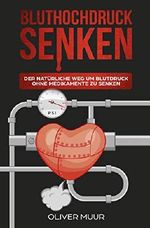 BLUTHOCHDRUCK SENKEN

DER NATÜRLICHE WEG UM BLUTDRUCK OHNE MEDIKAMENTE ZU SENKEN

PSI

OLIVER MUUR